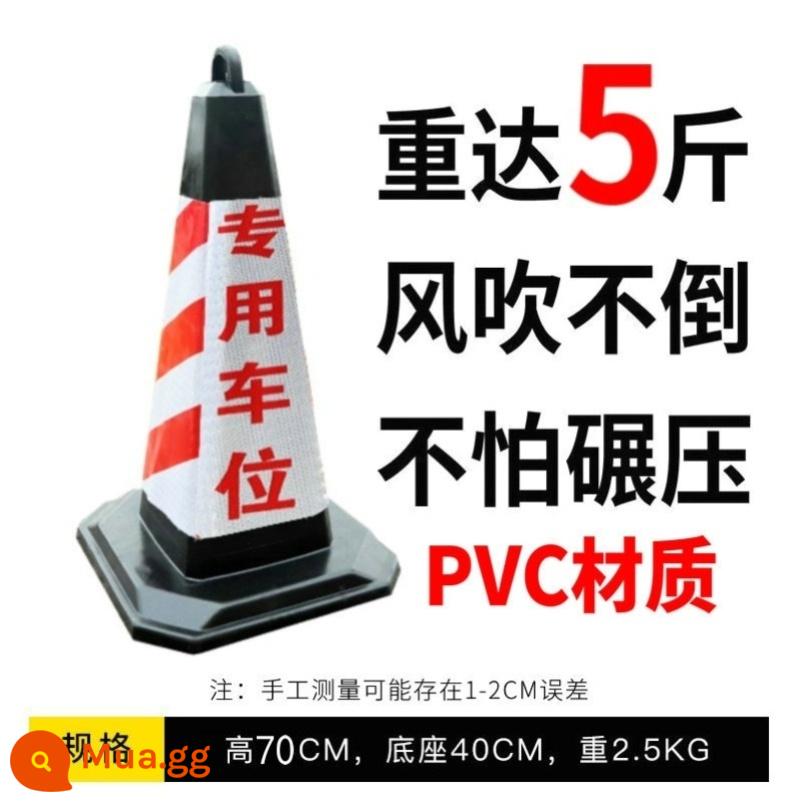 专用车位

重达5斤
风吹不倒
不怕碾压
PVC材质

注：手工测量可能存在1-2CM误差

规格 高70CM，底座40CM，重2.5KG

Mua.gg